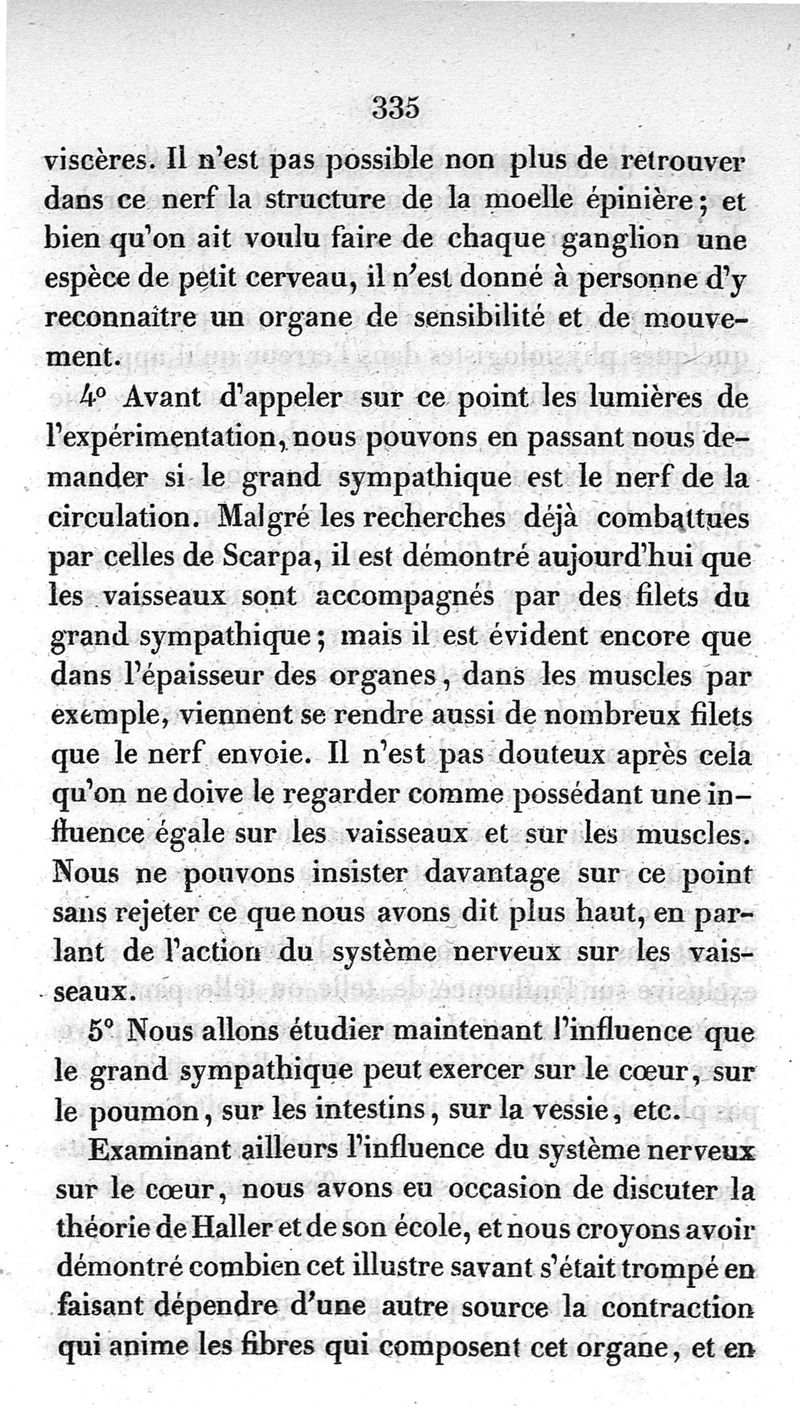 335

viscères. Il n'est pas possible non plus de retrouver dans ce nerf la structure de la moelle épinière; et bien qu'on ait voulu faire de chaque ganglion une espèce de petit cerveau, il n'est donné à personne d'y reconnaître un organe de sensibilité et de mouvement.

4° Avant d'appeler sur ce point les lumières de l'expérimentation, nous pouvons en passant nous demander si le grand sympathique est le nerf de la circulation. Malgré les recherches déjà combattues par celles de Scarpa, il est démontré aujourd'hui que les vaisseaux sont accompagnés par des filets du grand sympathique; mais il est évident encore que dans l'épaisseur des organes, dans les muscles par exemple, viennent se rendre aussi de nombreux filets que le nerf envoie. Il n'est pas douteux après cela qu'on ne doive le regarder comme possédant une influence égale sur les vaisseaux et sur les muscles. Nous ne pouvons insister davantage sur ce point sans rejeter ce que nous avons dit plus haut, en parlant de l'action du système nerveux sur les vaisseaux.

5° Nous allons étudier maintenant l'influence que le grand sympathique peut exercer sur le cœur, sur le poumon, sur les intestins, sur la vessie, etc.

Examinant ailleurs l'influence du système nerveux sur le cœur, nous avons eu occasion de discuter la théorie de Haller et de son école, et nous croyons avoir démontré combien cet illustre savant s'était trompé en faisant dépendre d'une autre source la contraction qui anime les fibres qui composent cet organe, et en